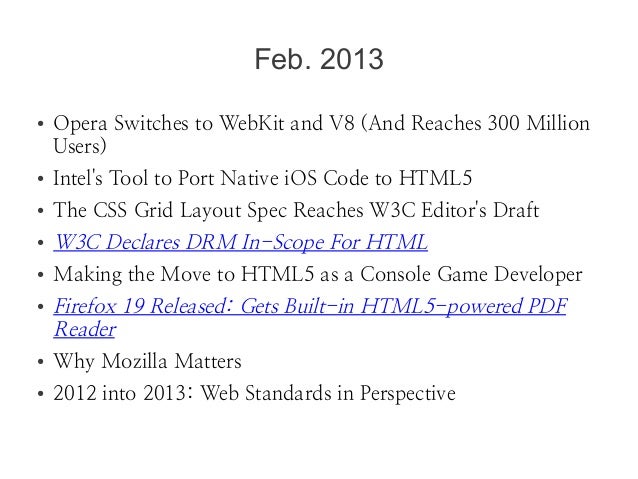 Feb. 2013

• Opera Switches to WebKit and V8 (And Reaches 300 Million Users)
• Intel's Tool to Port Native iOS Code to HTML5
• The CSS Grid Layout Spec Reaches W3C Editor's Draft
• W3C Declares DRM In-Scope For HTML
• Making the Move to HTML5 as a Console Game Developer
• Firefox 19 Released: Gets Built-in HTML5-powered PDF Reader
• Why Mozilla Matters
• 2012 into 2013: Web Standards in Perspective